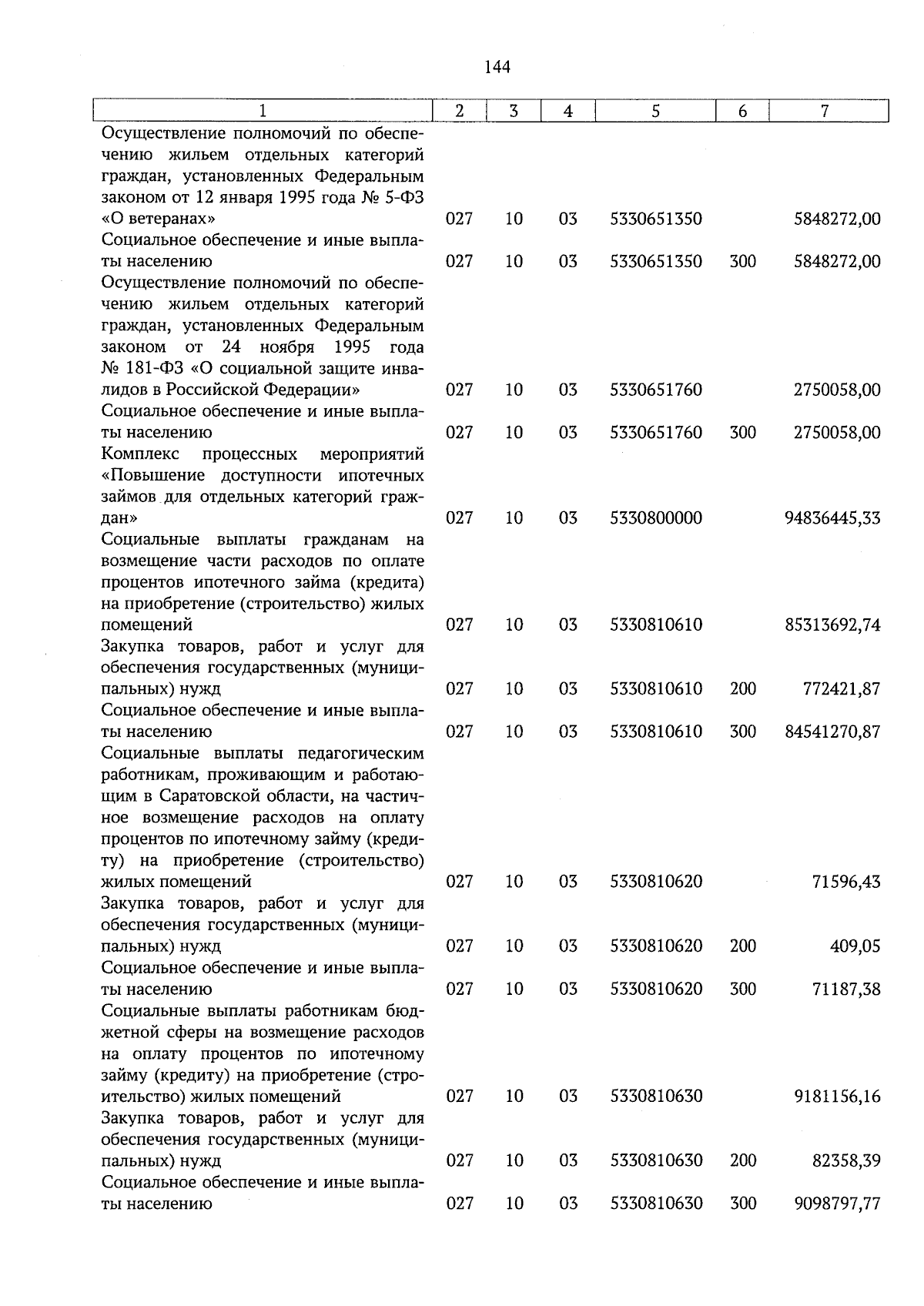 144

| 1 | 2 | 3 | 4 | 5 | 6 | 7 |
|---|---|---|---|---|---|---|
| Осуществление полномочий по обеспечению жильем отдельных категорий граждан, установленных Федеральным законом от 12 января 1995 года № 5-ФЗ «О ветеранах» | 027 | 10 | 03 | 5330651350 | | 5848272,00 |
| Социальное обеспечение и иные выплаты населению | 027 | 10 | 03 | 5330651350 | 300 | 5848272,00 |
| Осуществление полномочий по обеспечению жильем отдельных категорий граждан, установленных Федеральным законом от 24 ноября 1995 года № 181-ФЗ «О социальной защите инвалидов в Российской Федерации» | 027 | 10 | 03 | 5330651760 | | 2750058,00 |
| Социальное обеспечение и иные выплаты населению | 027 | 10 | 03 | 5330651760 | 300 | 2750058,00 |
| Комплекс процессных мероприятий «Повышение доступности ипотечных займов для отдельных категорий граждан» | 027 | 10 | 03 | 5330800000 | | 94836445,33 |
| Социальные выплаты гражданам на возмещение части расходов по оплате процентов ипотечного займа (кредита) на приобретение (строительство) жилых помещений | 027 | 10 | 03 | 5330810610 | | 85313692,74 |
| Закупка товаров, работ и услуг для обеспечения государственных (муниципальных) нужд | 027 | 10 | 03 | 5330810610 | 200 | 772421,87 |
| Социальное обеспечение и иные выплаты населению | 027 | 10 | 03 | 5330810610 | 300 | 84541270,87 |
| Социальные выплаты педагогическим работникам, проживающим и работающим в Саратовской области, на частичное возмещение расходов на оплату процентов по ипотечному займу (кредиту) на приобретение (строительство) жилых помещений | 027 | 10 | 03 | 5330810620 | | 71596,43 |
| Закупка товаров, работ и услуг для обеспечения государственных (муниципальных) нужд | 027 | 10 | 03 | 5330810620 | 200 | 409,05 |
| Социальное обеспечение и иные выплаты населению | 027 | 10 | 03 | 5330810620 | 300 | 71187,38 |
| Социальные выплаты работникам бюджетной сферы на возмещение расходов на оплату процентов по ипотечному займу (кредиту) на приобретение (строительство) жилых помещений | 027 | 10 | 03 | 5330810630 | | 9181156,16 |
| Закупка товаров, работ и услуг для обеспечения государственных (муниципальных) нужд | 027 | 10 | 03 | 5330810630 | 200 | 82358,39 |
| Социальное обеспечение и иные выплаты населению | 027 | 10 | 03 | 5330810630 | 300 | 9098797,77 |